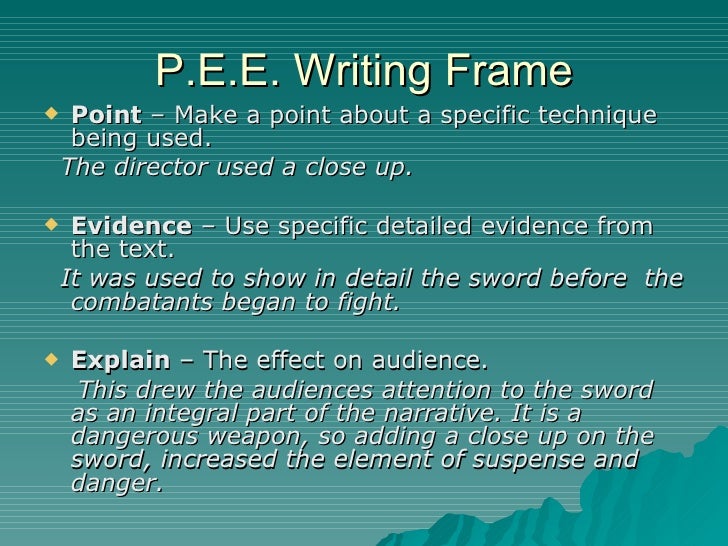 P.E.E. Writing Frame

Point – Make a point about a specific technique being used.

The director used a close up.

Evidence – Use specific detailed evidence from the text.

It was used to show in detail the sword before the combatants began to fight.

Explain – The effect on audience.

This drew the audiences attention to the sword as an integral part of the narrative. It is a dangerous weapon, so adding a close up on the sword, increased the element of suspense and danger.